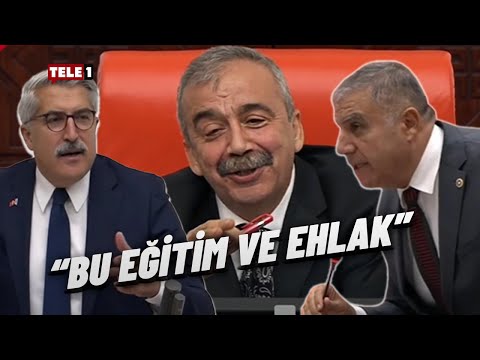 TELE1

"BU EĞİTİM VE EHLAK"